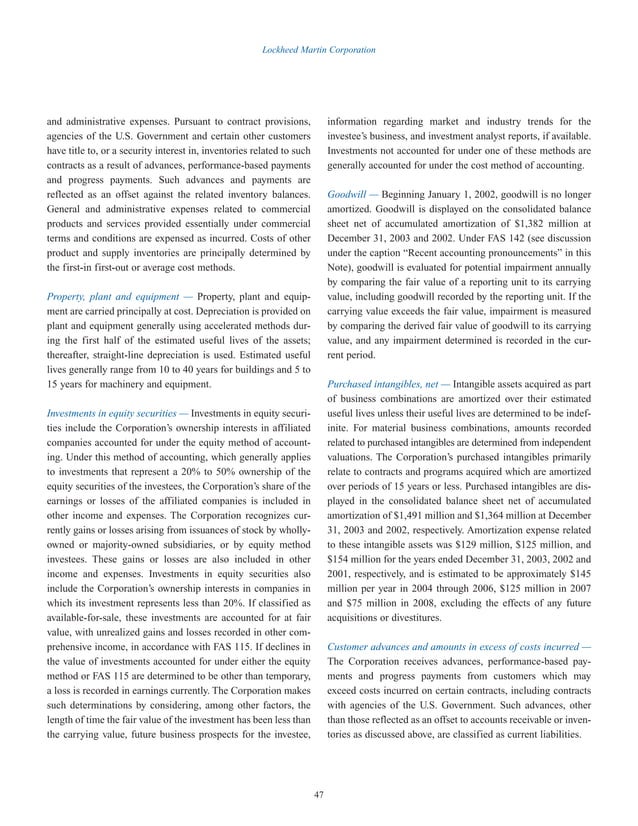 Lockheed Martin Corporation

and administrative expenses. Pursuant to contract provisions, agencies of the U.S. Government and certain other customers have title to, or a security interest in, inventories related to such contracts as a result of advances, performance-based payments and progress payments. Such advances and payments are reflected as an offset against the related inventory balances. General and administrative expenses related to commercial products and services provided essentially under commercial terms and conditions are expensed as incurred. Costs of other product and supply inventories are principally determined by the first-in first-out or average cost methods.

Property, plant and equipment — Property, plant and equipment are carried principally at cost. Depreciation is provided on plant and equipment generally using accelerated methods during the first half of the estimated useful lives of the assets; thereafter, straight-line depreciation is used. Estimated useful lives generally range from 10 to 40 years for buildings and 5 to 15 years for machinery and equipment.

Investments in equity securities — Investments in equity securities include the Corporation's ownership interests in affiliated companies accounted for under the equity method of accounting. Under this method of accounting, which generally applies to investments that represent a 20% to 50% ownership of the equity securities of the investees, the Corporation's share of the earnings or losses of the affiliated companies is included in other income and expenses. The Corporation recognizes currently gains or losses arising from issuances of stock by wholly-owned or majority-owned subsidiaries, or by equity method investees. These gains or losses are also included in other income and expenses. Investments in equity securities also include the Corporation's ownership interests in companies in which its investment represents less than 20%. If classified as available-for-sale, these investments are accounted for at fair value, with unrealized gains and losses recorded in other comprehensive income, in accordance with FAS 115. If declines in the value of investments accounted for under either the equity method or FAS 115 are determined to be other than temporary, a loss is recorded in earnings currently. The Corporation makes such determinations by considering, among other factors, the length of time the fair value of the investment has been less than the carrying value, future business prospects for the investee, information regarding market and industry trends for the investee's business, and investment analyst reports, if available. Investments not accounted for under one of these methods are generally accounted for under the cost method of accounting.

Goodwill — Beginning January 1, 2002, goodwill is no longer amortized. Goodwill is displayed on the consolidated balance sheet net of accumulated amortization of $1,382 million at December 31, 2003 and 2002. Under FAS 142 (see discussion under the caption "Recent accounting pronouncements" in this Note), goodwill is evaluated for potential impairment annually by comparing the fair value of a reporting unit to its carrying value, including goodwill recorded by the reporting unit. If the carrying value exceeds the fair value, impairment is measured by comparing the derived fair value of goodwill to its carrying value, and any impairment determined is recorded in the current period.

Purchased intangibles, net — Intangible assets acquired as part of business combinations are amortized over their estimated useful lives unless their useful lives are determined to be indefinite. For material business combinations, amounts recorded related to purchased intangibles are determined from independent valuations. The Corporation's purchased intangibles primarily relate to contracts and programs acquired which are amortized over periods of 15 years or less. Purchased intangibles are displayed in the consolidated balance sheet net of accumulated amortization of $1,491 million and $1,364 million at December 31, 2003 and 2002, respectively. Amortization expense related to these intangible assets was $129 million, $125 million, and $154 million for the years ended December 31, 2003, 2002 and 2001, respectively, and is estimated to be approximately $145 million per year in 2004 through 2006, $125 million in 2007 and $75 million in 2008, excluding the effects of any future acquisitions or divestitures.

Customer advances and amounts in excess of costs incurred — The Corporation receives advances, performance-based payments and progress payments from customers which may exceed costs incurred on certain contracts, including contracts with agencies of the U.S. Government. Such advances, other than those reflected as an offset to accounts receivable or inventories as discussed above, are classified as current liabilities.

47